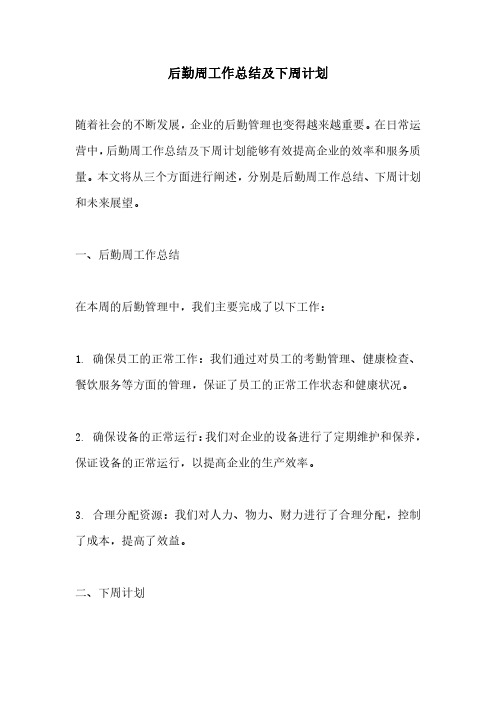 后勤周工作总结及下周计划

随着社会的不断发展，企业的后勤管理也变得越来越重要。在日常运营中，后勤周工作总结及下周计划能够有效提高企业的效率和服务质量。本文将从三个方面进行阐述，分别是后勤周工作总结、下周计划和未来展望。

一、后勤周工作总结

在本周的后勤管理中，我们主要完成了以下工作：

1. 确保员工的正常工作：我们通过对员工的考勤管理、健康检查、餐饮服务等方面的管理，保证了员工的正常工作状态和健康状况。

2. 确保设备的正常运行：我们对企业的设备进行了定期维护和保养，保证设备的正常运行，以提高企业的生产效率。

3. 合理分配资源：我们对人力、物力、财力进行了合理分配，控制了成本，提高了效益。

二、下周计划